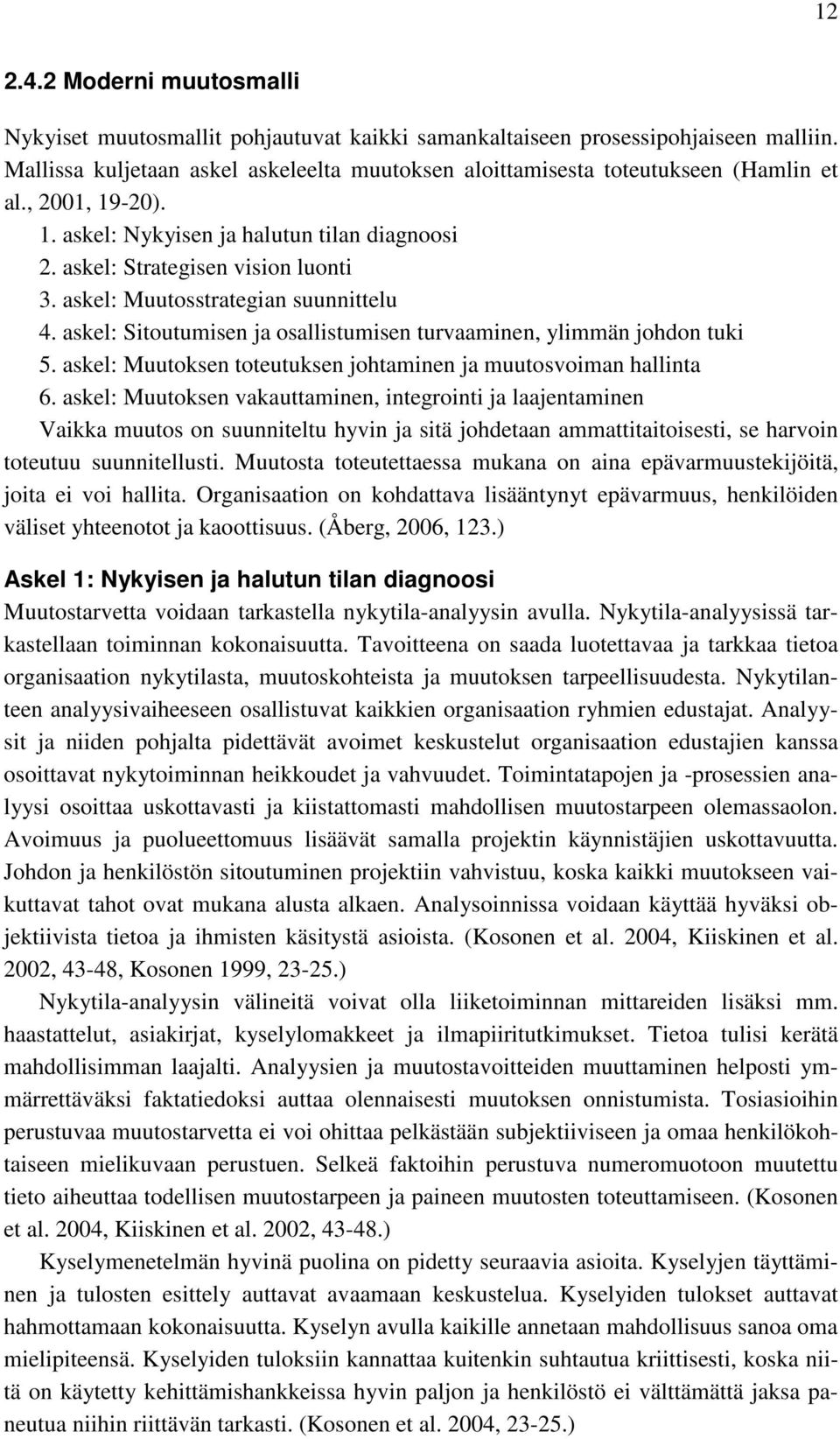 12

2.4.2 Moderni muutosmalli

Nykyiset muutosmallit pohjautuvat kaikki samankaltaiseen prosessipohjaiseen malliin. Mallissa kuljetaan askel askeleelta muutoksen aloittamisesta toteutukseen (Hamlin et al., 2001, 19-20).

1. askel: Nykyisen ja halutun tilan diagnoosi
2. askel: Strategisen vision luonti
3. askel: Muutosstrategian suunnittelu
4. askel: Sitoutumisen ja osallistumisen turvaaminen, ylimmän johdon tuki
5. askel: Muutoksen toteutuksen johtaminen ja muutosvoiman hallinta
6. askel: Muutoksen vakauttaminen, integrointi ja laajentaminen

Vaikka muutos on suunniteltu hyvin ja sitä johdetaan ammattitaitoisesti, se harvoin toteutuu suunnitellusti. Muutosta toteutettaessa mukana on aina epävarmuustekijöitä, joita ei voi hallita. Organisaation on kohdattava lisääntynyt epävarmuus, henkilöiden väliset yhteenotot ja kaoottisuus. (Åberg, 2006, 123.)

Askel 1: Nykyisen ja halutun tilan diagnoosi

Muutostarvetta voidaan tarkastella nykytila-analyysin avulla. Nykytila-analyysissä tarkastellaan toiminnan kokonaisuutta. Tavoitteena on saada luotettavaa ja tarkkaa tietoa organisaation nykytilasta, muutoskohteista ja muutoksen tarpeellisuudesta. Nykytilanteen analyysivaiheeseen osallistuvat kaikkien organisaation ryhmien edustajat. Analyysit ja niiden pohjalta pidettävät avoimet keskustelut organisaation edustajien kanssa osoittavat nykytoiminnan heikkoudet ja vahvuudet. Toimintatapojen ja -prosessien analyysi osoittaa uskottavasti ja kiistattomasti mahdollisen muutostarpeen olemassaolon. Avoimuus ja puolueettomuus lisäävät samalla projektin käynnistäjien uskottavuutta. Johdon ja henkilöstön sitoutuminen projektiin vahvistuu, koska kaikki muutokseen vaikuttavat tahot ovat mukana alusta alkaen. Analysoinnissa voidaan käyttää hyväksi objektiivista tietoa ja ihmisten käsitystä asioista. (Kosonen et al. 2004, Kiiskinen et al. 2002, 43-48, Kosonen 1999, 23-25.)

Nykytila-analyysin välineitä voivat olla liiketoiminnan mittareiden lisäksi mm. haastattelut, asiakirjat, kyselylomakkeet ja ilmapiiritutkimukset. Tietoa tulisi kerätä mahdollisimman laajalti. Analyysien ja muutostavoitteiden muuttaminen helposti ymmärrettäväksi faktatiedoksi auttaa olennaisesti muutoksen onnistumista. Tosiasioihin perustuvaa muutostarvetta ei voi ohittaa pelkästään subjektiiviseen ja omaa henkilökohtaiseen mielikuvaan perustuen. Selkeä faktoihin perustuva numeromuotoon muutettu tieto aiheuttaa todellisen muutostarpeen ja paineen muutosten toteuttamiseen. (Kosonen et al. 2004, Kiiskinen et al. 2002, 43-48.)

Kyselymenetelmän hyvinä puolina on pidetty seuraavia asioita. Kyselyjen täyttäminen ja tulosten esittely auttavat avaamaan keskustelua. Kyselyiden tulokset auttavat hahmottamaan kokonaisuutta. Kyselyn avulla kaikille annetaan mahdollisuus sanoa oma mielipiteensä. Kyselyiden tuloksiin kannattaa kuitenkin suhtautua kriittisesti, koska niitä on käytetty kehittämishankkeissa hyvin paljon ja henkilöstö ei välttämättä jaksa paneutua niihin riittävän tarkasti. (Kosonen et al. 2004, 23-25.)